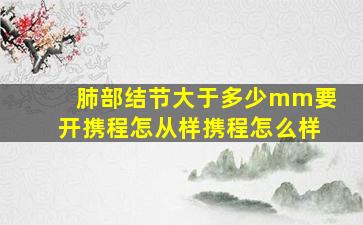 肺部结节大于多少mm要开携程怎从样携程怎么样